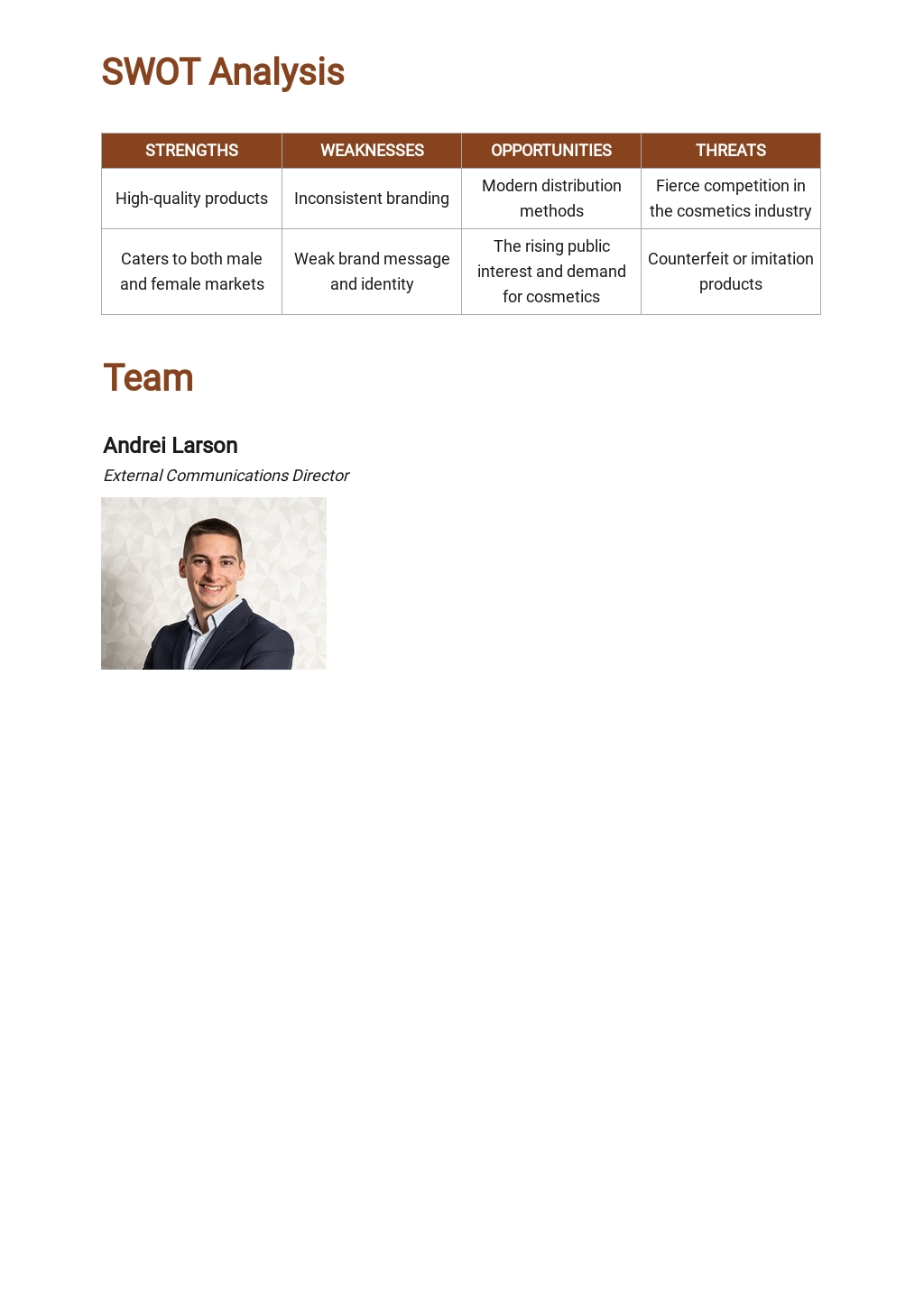 SWOT Analysis

| STRENGTHS | WEAKNESSES | OPPORTUNITIES | THREATS |
|---|---|---|---|
| High-quality products | Inconsistent branding | Modern distribution methods | Fierce competition in the cosmetics industry |
| Caters to both male and female markets | Weak brand message and identity | The rising public interest and demand for cosmetics | Counterfeit or imitation products |

Team

Andrei Larson

External Communications Director